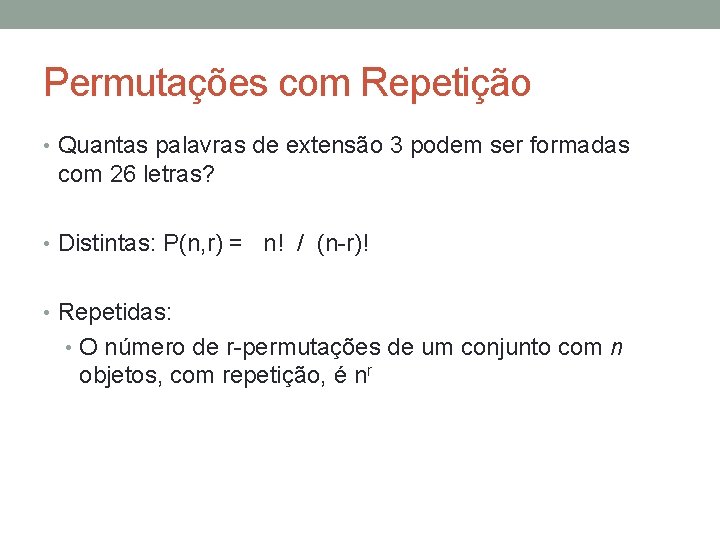 Permutações com Repetição

• Quantas palavras de extensão 3 podem ser formadas com 26 letras?

• Distintas: $P(n,r) = n! / (n-r)!$

• Repetidas:

• O número de r-permutações de um conjunto com n objetos, com repetição, é $n^r$